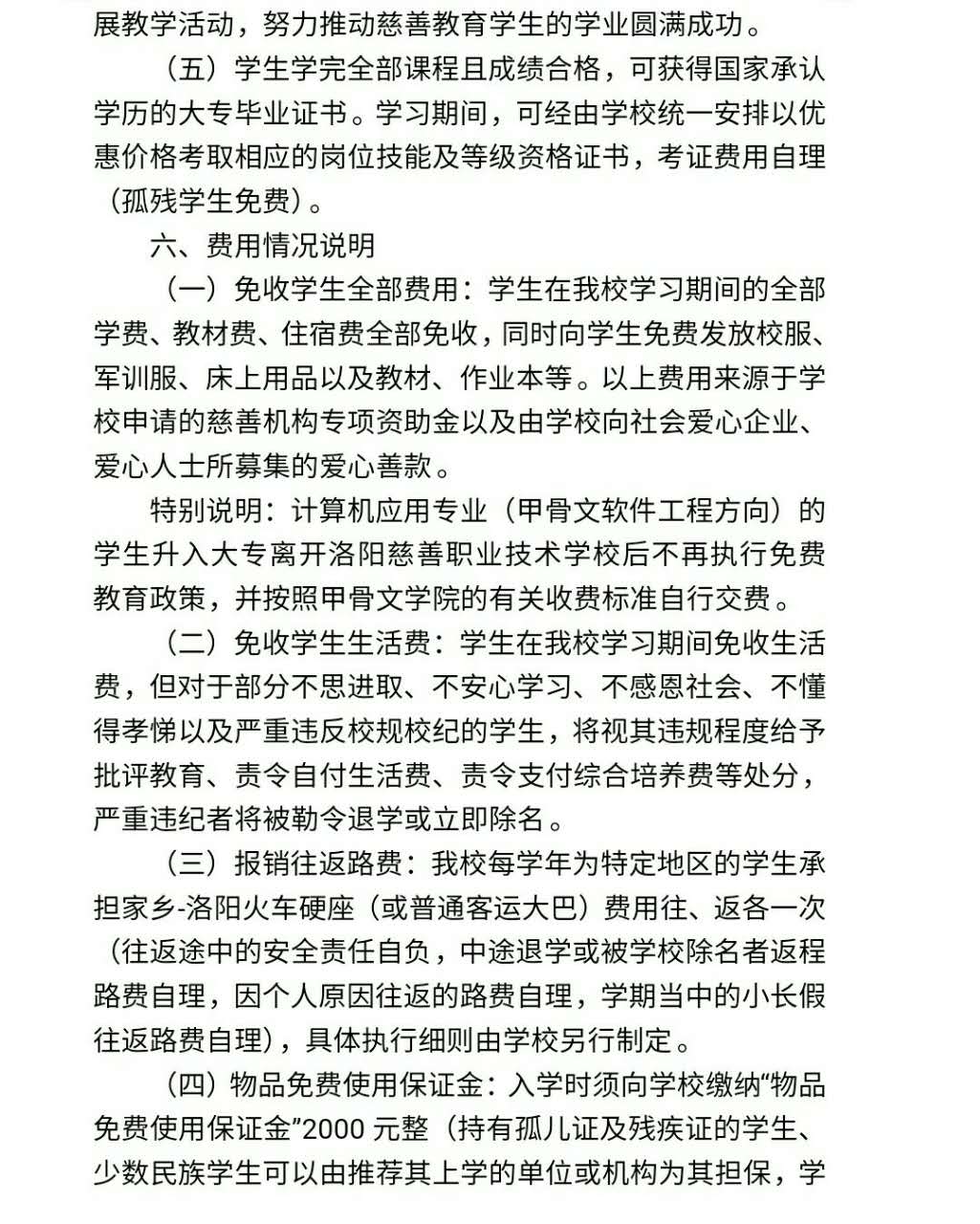 展教学活动，努力推动慈善教育学生的学业圆满成功。

（五）学生学完全部课程且成绩合格，可获得国家承认学历的大专毕业证书。学习期间，可经由学校统一安排以优惠价格考取相应的岗位技能及等级资格证书，考证费用自理（孤残学生免费）。

六、费用情况说明

（一）免收学生全部费用：学生在我校学习期间的全部学费、教材费、住宿费全部免收，同时向学生免费发放校服、军训服、床上用品以及教材、作业本等。以上费用来源于学校申请的慈善机构专项资助金以及由学校向社会爱心企业、爱心人士所募集的爱心善款。

特别说明：计算机应用专业（甲骨文软件工程方向）的学生升入大专离开洛阳慈善职业技术学校后不再执行免费教育政策，并按照甲骨文学院的有关收费标准自行交费。

（二）免收学生生活费：学生在我校学习期间免收生活费，但对于部分不思进取、不安心学习、不感恩社会、不懂得孝悌以及严重违反校规校纪的学生，将视其违规程度给予批评教育、责令自付生活费、责令支付综合培养费等处分，严重违纪者将被勒令退学或立即除名。

（三）报销往返路费：我校每学年为特定地区的学生承担家乡-洛阳火车硬座（或普通客运大巴）费用往、返各一次（往返途中的安全责任自负，中途退学或被学校除名者返程路费自理，因个人原因往返的路费自理，学期当中的小长假往返路费自理），具体执行细则由学校另行制定。

（四）物品免费使用保证金：入学时须向学校缴纳“物品免费使用保证金”2000 元整（持有孤儿证及残疾证的学生、少数民族学生可以由推荐其上学的单位或机构为其担保，学